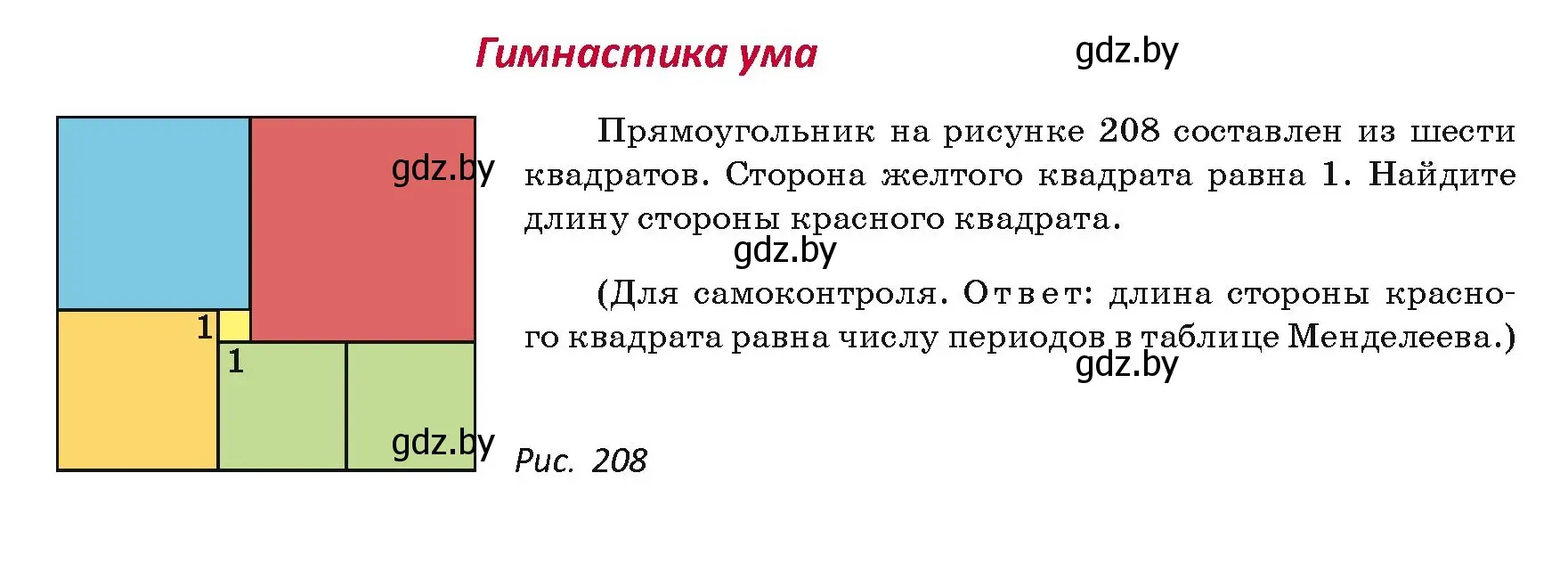 Гимнастика ума

gdz.by

gdz.by

1

1

gdz.by

Рис. 208

Прямоугольник на рисунке 208 составлен из шести квадратов. Сторона желтого квадрата равна 1. Найдите длину стороны красного квадрата.

gdz.by

(Для самоконтроля. Ответ: длина стороны красного квадрата равна числу периодов в таблице Менделеева.)

gdz.by